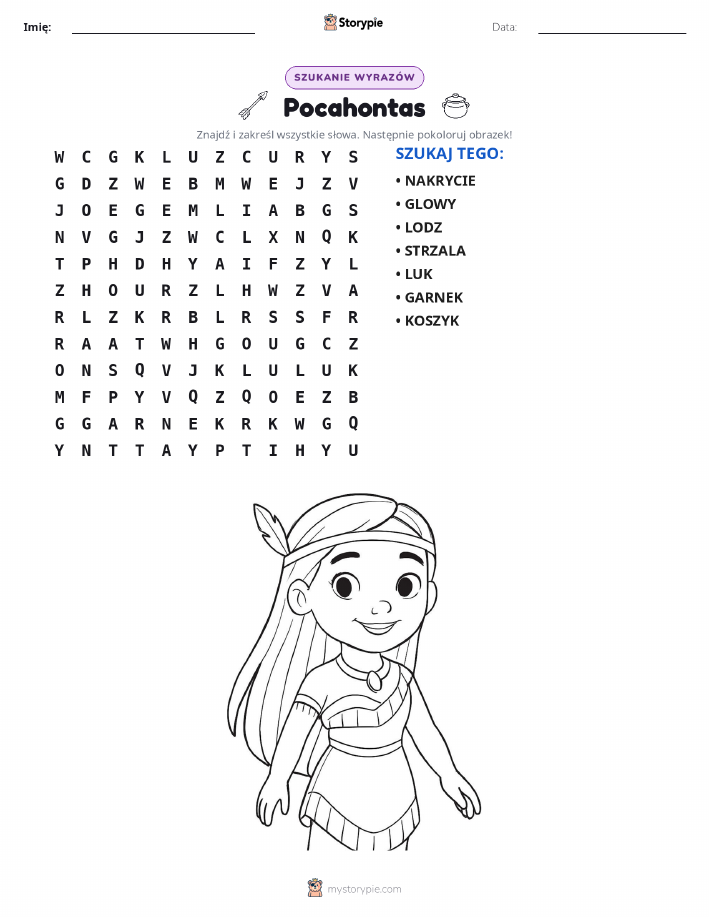 Imię: ____ Storypie Data: ____

SZUKANIE WYRAZÓW

Pocahontas

Znajdź i zakreśl wszystkie słowa. Następnie pokoloruj obrazek!

W C G K L U Z C U R Y S
G D Z W E B M W E J Z V
J O E G E M L I A B G S
N V G J Z W C L X N Q K
T P H D H Y A I F Z Y L
Z H O U R Z L H W Z V A
R L Z K R B L R S S F R
R A A T W H G O U G C Z
O N S Q V J K L U L U K
M F P Y V Q Z Q O E Z B
G G A R N E K R K W G Q
Y N T T A Y P T I H Y U

SZUKAJ TEGO:
• NAKRYCIE
• GLOWY
• LODZ
• STRZALA
• LUK
• GARNEK
• KOSZYK

mystorypie.com